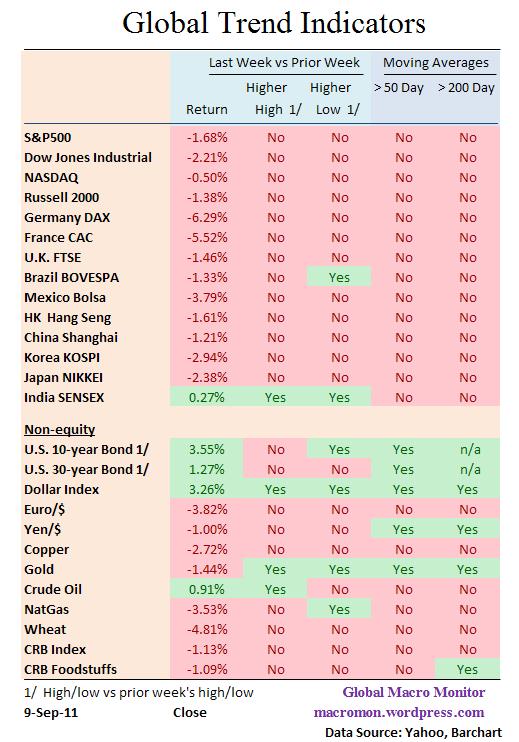 Global Trend Indicators

| | Last Week vs Prior Week | | | Moving Averages | |
|---|---|---|---|---|---|
| | Return | Higher High 1/ | Higher Low 1/ | > 50 Day | > 200 Day |
| S&P500 | -1.68% | No | No | No | No |
| Dow Jones Industrial | -2.21% | No | No | No | No |
| NASDAQ | -0.50% | No | No | No | No |
| Russell 2000 | -1.38% | No | No | No | No |
| Germany DAX | -6.29% | No | No | No | No |
| France CAC | -5.52% | No | No | No | No |
| U.K. FTSE | -1.46% | No | No | No | No |
| Brazil BOVESPA | -1.33% | No | Yes | No | No |
| Mexico Bolsa | -3.79% | No | No | No | No |
| HK Hang Seng | -1.61% | No | No | No | No |
| China Shanghai | -1.21% | No | No | No | No |
| Korea KOSPI | -2.94% | No | No | No | No |
| Japan NIKKEI | -2.38% | No | No | No | No |
| India SENSEX | 0.27% | Yes | Yes | No | No |
| Non-equity | | | | | |
| U.S. 10-year Bond 1/ | 3.55% | No | Yes | Yes | n/a |
| U.S. 30-year Bond 1/ | 1.27% | No | No | Yes | n/a |
| Dollar Index | 3.26% | Yes | Yes | Yes | Yes |
| Euro/$ | -3.82% | No | No | No | No |
| Yen/$ | -1.00% | No | No | Yes | Yes |
| Copper | -2.72% | No | No | No | No |
| Gold | -1.44% | Yes | Yes | Yes | Yes |
| Crude Oil | 0.91% | Yes | No | No | No |
| NatGas | -3.53% | No | Yes | No | No |
| Wheat | -4.81% | No | No | No | No |
| CRB Index | -1.13% | No | No | No | No |
| CRB Foodstuffs | -1.09% | No | No | No | Yes |

1/ High/low vs prior week's high/low
9-Sep-11 Close

Global Macro Monitor
macromon.wordpress.com
Data Source: Yahoo, Barchart